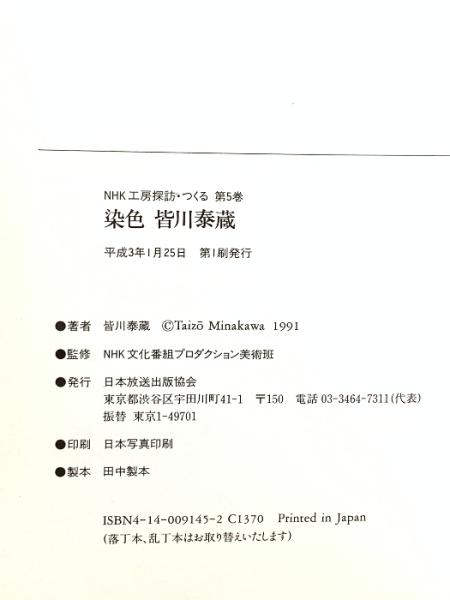 NHK工房探訪・つくる 第5巻
染色 皆川泰蔵

平成3年1月25日 第1刷発行

●著者 皆川泰蔵 ©Taizō Minakawa 1991

●監修 NHK文化番組プロダクション美術班

●発行 日本放送出版協会
東京都渋谷区宇田川町41-1 〒150 電話03-3464-7311(代表)
振替 東京1-49701

●印刷 日本写真印刷

●製本 田中製本

ISBN4-14-009145-2 C1370 Printed in Japan
(落丁本、乱丁本はお取り替えいたします)